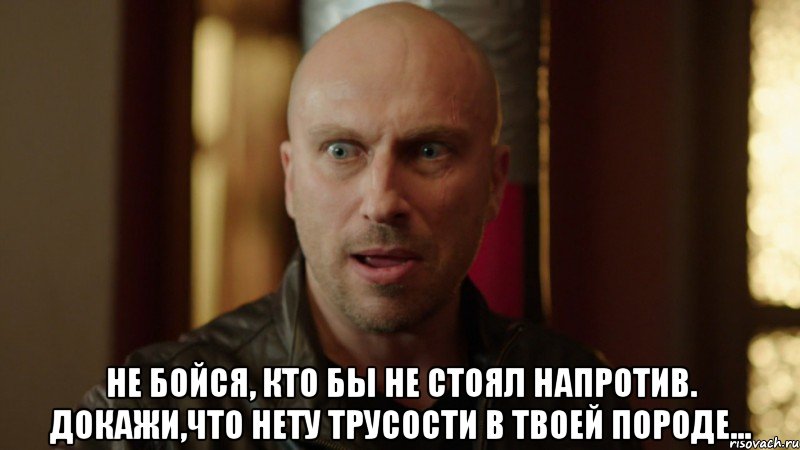 НЕ БОЙСЯ, КТО БЫ НЕ СТОЯЛ НАПРОТИВ. ДОКАЖИ,ЧТО НЕТУ ТРУСОСТИ В ТВОЕЙ ПОРОДЕ...

risovach.ru